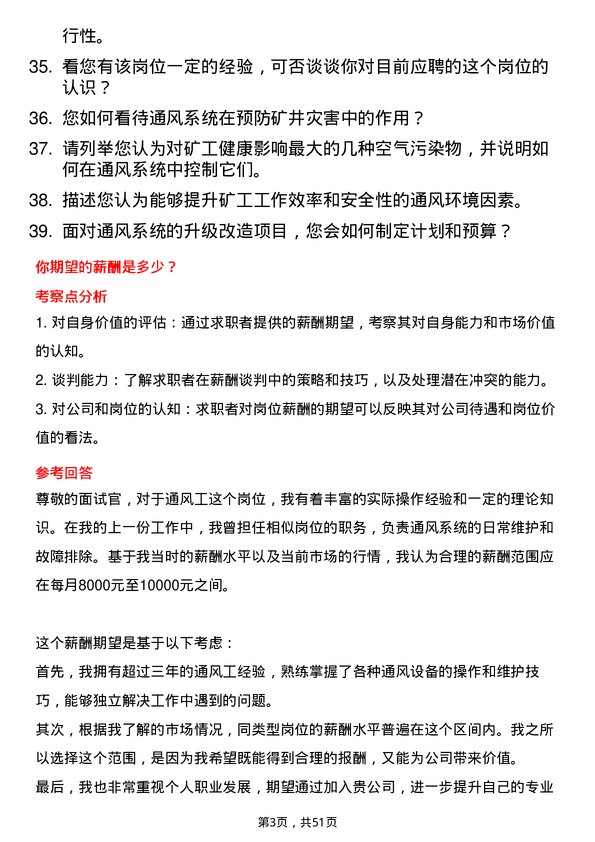 行性。

35. 看您有该岗位一定的经验，可否谈谈你对目前应聘的这个岗位的认识？

36. 您如何看待通风系统在预防矿井灾害中的作用？

37. 请列举您认为对矿工健康影响最大的几种空气污染物，并说明如何在通风系统中控制它们。

38. 描述您认为能够提升矿工工作效率和安全性的通风环境因素。

39. 面对通风系统的升级改造项目，您会如何制定计划和预算？

你期望的薪酬是多少？

考察点分析

1. 对自身价值的评估：通过求职者提供的薪酬期望，考察其对自身能力和市场价值的认知。

2. 谈判能力：了解求职者在薪酬谈判中的策略和技巧，以及处理潜在冲突的能力。

3. 对公司和岗位的认知：求职者对岗位薪酬的期望可以反映其对公司待遇和岗位价值的看法。

参考回答

尊敬的面试官，对于通风工这个岗位，我有着丰富的实际操作经验和一定的理论知识。在我的上一份工作中，我曾担任相似岗位的职务，负责通风系统的日常维护和故障排除。基于我当时的薪酬水平以及当前市场的行情，我认为合理的薪酬范围应在每月8000元至10000元之间。

这个薪酬期望是基于以下考虑：

首先，我拥有超过三年的通风工经验，熟练掌握了各种通风设备的操作和维护技巧，能够独立解决工作中遇到的问题。

其次，根据我了解的市场情况，同类型岗位的薪酬水平普遍在这个区间内。我之所以选择这个范围，是因为我希望既能得到合理的报酬，又能为公司带来价值。

最后，我也非常重视个人职业发展，期望通过加入贵公司，进一步提升自己的专业

第3页，共51页